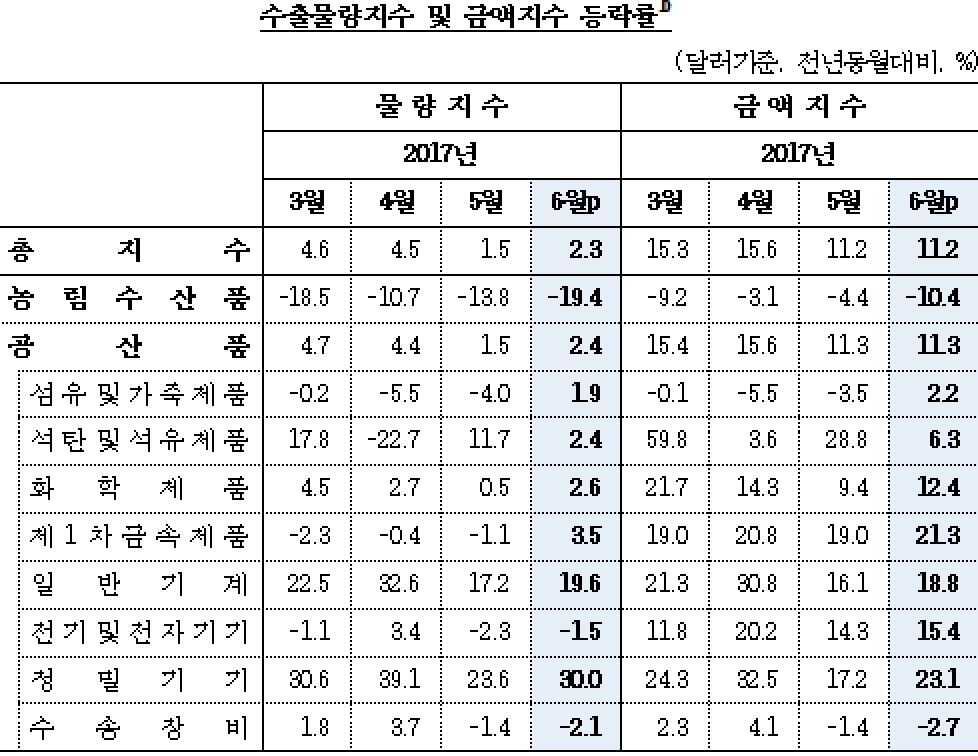 수출물량지수 및 금액지수 등락률$^{1)}$

(달러기준, 전년동월대비, %)

| | 물량지수 | | | | 금액지수 | | | |
|---|---|---|---|---|---|---|---|---|
| | 2017년 | | | | 2017년 | | | |
| | 3월 | 4월 | 5월 | 6월p | 3월 | 4월 | 5월 | 6월p |
| 총 지 수 | 4.6 | 4.5 | 1.5 | 2.3 | 15.3 | 15.6 | 11.2 | 11.2 |
| 농 림 수 산 품 | -18.5 | -10.7 | -13.8 | -19.4 | -9.2 | -3.1 | -4.4 | -10.4 |
| 공 산 품 | 4.7 | 4.4 | 1.5 | 2.4 | 15.4 | 15.6 | 11.3 | 11.3 |
| 섬유및가죽제품 | -0.2 | -5.5 | -4.0 | 1.9 | -0.1 | -5.5 | -3.5 | 2.2 |
| 석탄및석유제품 | 17.8 | -22.7 | 11.7 | 2.4 | 59.8 | 3.6 | 28.8 | 6.3 |
| 화 학 제 품 | 4.5 | 2.7 | 0.5 | 2.6 | 21.7 | 14.3 | 9.4 | 12.4 |
| 제1차금속제품 | -2.3 | -0.4 | -1.1 | 3.5 | 19.0 | 20.8 | 19.0 | 21.3 |
| 일 반 기 계 | 22.5 | 32.6 | 17.2 | 19.6 | 21.3 | 30.8 | 16.1 | 18.8 |
| 전기및전자기기 | -1.1 | 3.4 | -2.3 | -1.5 | 11.8 | 20.2 | 14.3 | 15.4 |
| 정 밀 기 기 | 30.6 | 39.1 | 23.6 | 30.0 | 24.3 | 32.5 | 17.2 | 23.1 |
| 수 송 장 비 | 1.8 | 3.7 | -1.4 | -2.1 | 2.3 | 4.1 | -1.4 | -2.7 |